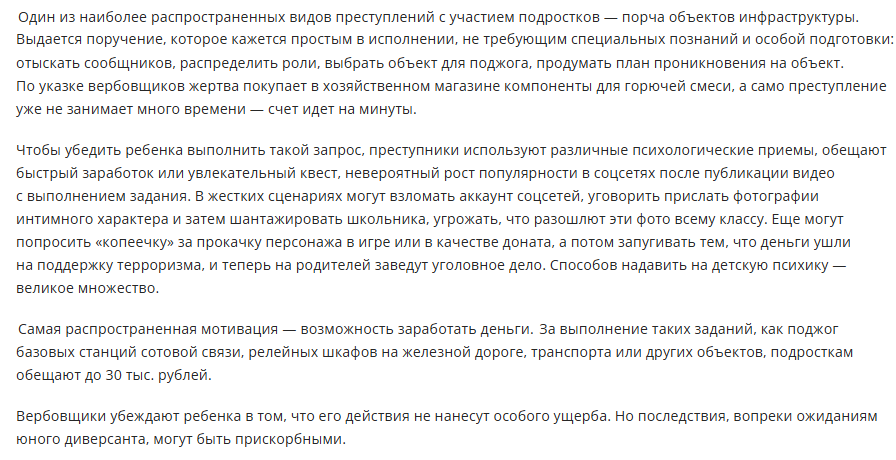 Один из наиболее распространенных видов преступлений с участием подростков — порча объектов инфраструктуры. Выдается поручение, которое кажется простым в исполнении, не требующим специальных познаний и особой подготовки: отыскать сообщников, распределить роли, выбрать объект для поджога, продумать план проникновения на объект. По указке вербовщиков жертва покупает в хозяйственном магазине компоненты для горючей смеси, а само преступление уже не занимает много времени — счет идет на минуты.

Чтобы убедить ребенка выполнить такой запрос, преступники используют различные психологические приемы, обещают быстрый заработок или увлекательный квест, невероятный рост популярности в соцсетях после публикации видео с выполнением задания. В жестких сценариях могут взломать аккаунт соцсетей, уговорить прислать фотографии интимного характера и затем шантажировать школьника, угрожать, что разошлют эти фото всему классу. Еще могут попросить «копеечку» за прокачку персонажа в игре или в качестве доната, а потом запугивать тем, что деньги ушли на поддержку терроризма, и теперь на родителей заведут уголовное дело. Способов надавить на детскую психику — великое множество.

Самая распространенная мотивация — возможность заработать деньги. За выполнение таких заданий, как поджог базовых станций сотовой связи, релейных шкафов на железной дороге, транспорта или других объектов, подросткам обещают до 30 тыс. рублей.

Вербовщики убеждают ребенка в том, что его действия не нанесут особого ущерба. Но последствия, вопреки ожиданиям юного диверсанта, могут быть прискорбными.